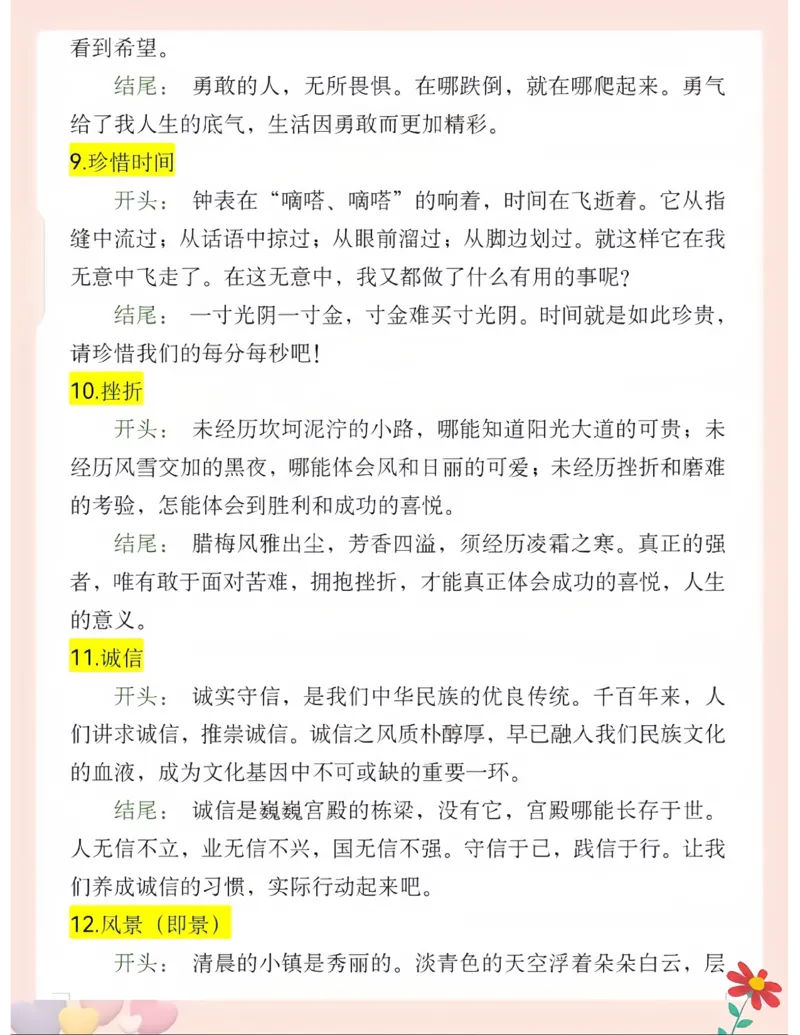 看到希望。

结尾： 勇敢的人，无所畏惧。在哪跌倒，就在哪爬起来。勇气给了我人生的底气，生活因勇敢而更加精彩。

9.珍惜时间

开头： 钟表在“嘀嗒、嘀嗒”的响着，时间在飞逝着。它从指缝中流过；从话语中掠过；从眼前溜过；从脚边划过。就这样它在我无意中飞走了。在这无意中，我又都做了什么有用的事呢？

结尾： 一寸光阴一寸金，寸金难买寸光阴。时间就是如此珍贵，请珍惜我们的每分每秒吧！

10.挫折

开头： 未经历坎坷泥泞的小路，哪能知道阳光大道的可贵；未经历风雪交加的黑夜，哪能体会风和日丽的可爱；未经历挫折和磨难的考验，怎能体会到胜利和成功的喜悦。

结尾： 腊梅风雅出尘，芳香四溢，须经历凌霜之寒。真正的强者，唯有敢于面对苦难，拥抱挫折，才能真正体会成功的喜悦，人生的意义。

11.诚信

开头： 诚实守信，是我们中华民族的优良传统。千百年来，人们讲求诚信，推崇诚信。诚信之风质朴醇厚，早已融入我们民族文化的血液，成为文化基因中不可或缺的重要一环。

结尾： 诚信是巍巍宫殿的栋梁，没有它，宫殿哪能长存于世。人无信不立，业无信不兴，国无信不强。守信于己，践信于行。让我们养成诚信的习惯，实际行动起来吧。

12.风景（即景）

开头： 清晨的小镇是秀丽的。淡青色的天空浮着朵朵白云，层